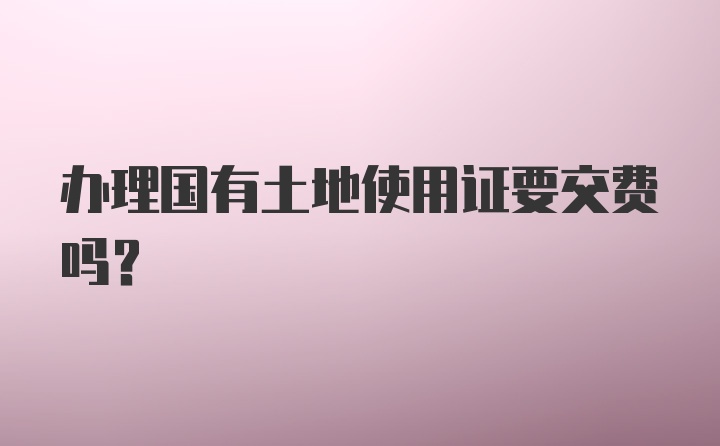 办理国有土地使用证要交费吗?